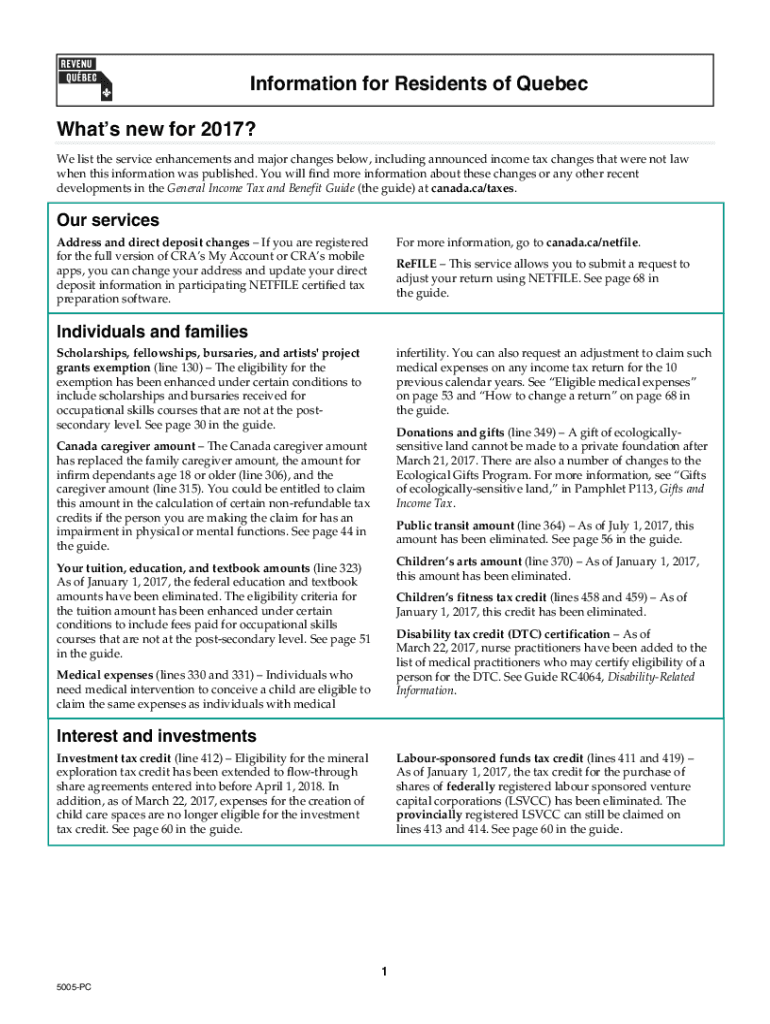 REVENU QUÉBEC

Information for Residents of Quebec

What's new for 2017?

We list the service enhancements and major changes below, including announced income tax changes that were not law when this information was published. You will find more information about these changes or any other recent developments in the General Income Tax and Benefit Guide (the guide) at canada.ca/taxes.

Our services

Address and direct deposit changes – If you are registered for the full version of CRA's My Account or CRA's mobile apps, you can change your address and update your direct deposit information in participating NETFILE certified tax preparation software.

For more information, go to canada.ca/netfile.

ReFILE – This service allows you to submit a request to adjust your return using NETFILE. See page 68 in the guide.

Individuals and families

Scholarships, fellowships, bursaries, and artists' project grants exemption (line 130) – The eligibility for the exemption has been enhanced under certain conditions to include scholarships and bursaries received for occupational skills courses that are not at the post-secondary level. See page 30 in the guide.

Canada caregiver amount – The Canada caregiver amount has replaced the family caregiver amount, the amount for infirm dependants age 18 or older (line 306), and the caregiver amount (line 315). You could be entitled to claim this amount in the calculation of certain non-refundable tax credits if the person you are making the claim for has an impairment in physical or mental functions. See page 44 in the guide.

Your tuition, education, and textbook amounts (line 323) As of January 1, 2017, the federal education and textbook amounts have been eliminated. The eligibility criteria for the tuition amount has been enhanced under certain conditions to include fees paid for occupational skills courses that are not at the post-secondary level. See page 51 in the guide.

Medical expenses (lines 330 and 331) – Individuals who need medical intervention to conceive a child are eligible to claim the same expenses as individuals with medical infertility. You can also request an adjustment to claim such medical expenses on any income tax return for the 10 previous calendar years. See "Eligible medical expenses" on page 53 and "How to change a return" on page 68 in the guide.

Donations and gifts (line 349) – A gift of ecologically-sensitive land cannot be made to a private foundation after March 21, 2017. There are also a number of changes to the Ecological Gifts Program. For more information, see "Gifts of ecologically-sensitive land," in Pamphlet P113, Gifts and Income Tax.

Public transit amount (line 364) – As of July 1, 2017, this amount has been eliminated. See page 56 in the guide.

Children's arts amount (line 370) – As of January 1, 2017, this amount has been eliminated.

Children's fitness tax credit (lines 458 and 459) – As of January 1, 2017, this credit has been eliminated.

Disability tax credit (DTC) certification – As of March 22, 2017, nurse practitioners have been added to the list of medical practitioners who may certify eligibility of a person for the DTC. See Guide RC4064, Disability-Related Information.

Interest and investments

Investment tax credit (line 412) – Eligibility for the mineral exploration tax credit has been extended to flow-through share agreements entered into before April 1, 2018. In addition, as of March 22, 2017, expenses for the creation of child care spaces are no longer eligible for the investment tax credit. See page 60 in the guide.

Labour-sponsored funds tax credit (lines 411 and 419) – As of January 1, 2017, the tax credit for the purchase of shares of federally registered labour sponsored venture capital corporations (LSVCC) has been eliminated. The provincially registered LSVCC can still be claimed on lines 413 and 414. See page 60 in the guide.

1

5005-PC